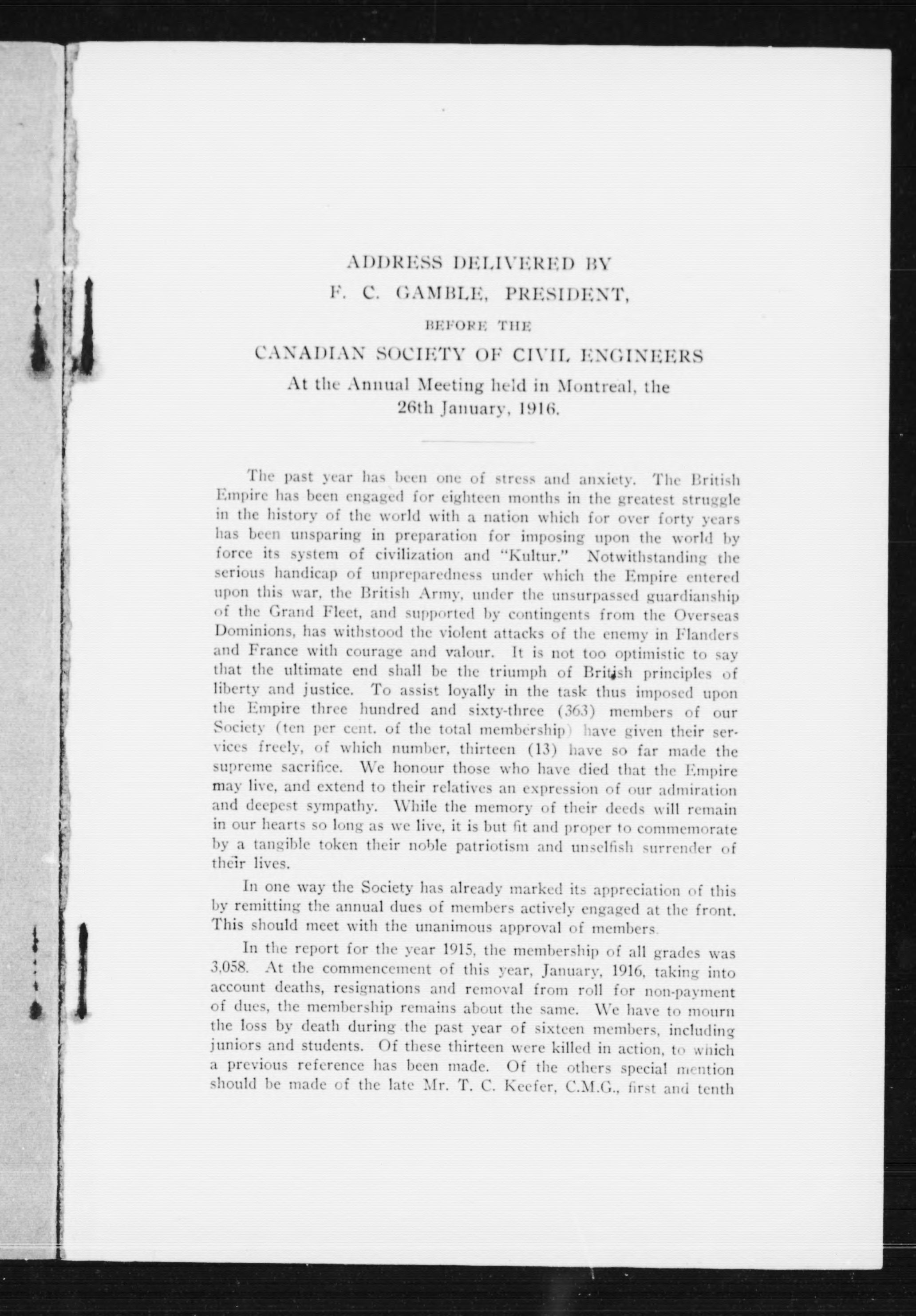 ADDRESS DELIVERED BY
F. C. GAMBLE, PRESIDENT,
BEFORE THE
CANADIAN SOCIETY OF CIVIL ENGINEERS
At the Annual Meeting held in Montreal, the 26th January, 1916.

The past year has been one of stress and anxiety. The British Empire has been engaged for eighteen months in the greatest struggle in the history of the world with a nation which for over forty years has been unsparing in preparation for imposing upon the world by force its system of civilization and "Kultur." Notwithstanding the serious handicap of unpreparedness under which the Empire entered upon this war, the British Army, under the unsurpassed guardianship of the Grand Fleet, and supported by contingents from the Overseas Dominions, has withstood the violent attacks of the enemy in Flanders and France with courage and valour. It is not too optimistic to say that the ultimate end shall be the triumph of British principles of liberty and justice. To assist loyally in the task thus imposed upon the Empire three hundred and sixty-three (363) members of our Society (ten per cent. of the total membership) have given their services freely, of which number, thirteen (13) have so far made the supreme sacrifice. We honour those who have died that the Empire may live, and extend to their relatives an expression of our admiration and deepest sympathy. While the memory of their deeds will remain in our hearts so long as we live, it is but fit and proper to commemorate by a tangible token their noble patriotism and unselfish surrender of their lives.

In one way the Society has already marked its appreciation of this by remitting the annual dues of members actively engaged at the front. This should meet with the unanimous approval of members.

In the report for the year 1915, the membership of all grades was 3,058. At the commencement of this year, January, 1916, taking into account deaths, resignations and removal from roll for non-payment of dues, the membership remains about the same. We have to mourn the loss by death during the past year of sixteen members, including juniors and students. Of these thirteen were killed in action, to which a previous reference has been made. Of the others special mention should be made of the late Mr. T. C. Keefer, C.M.G., first and tenth